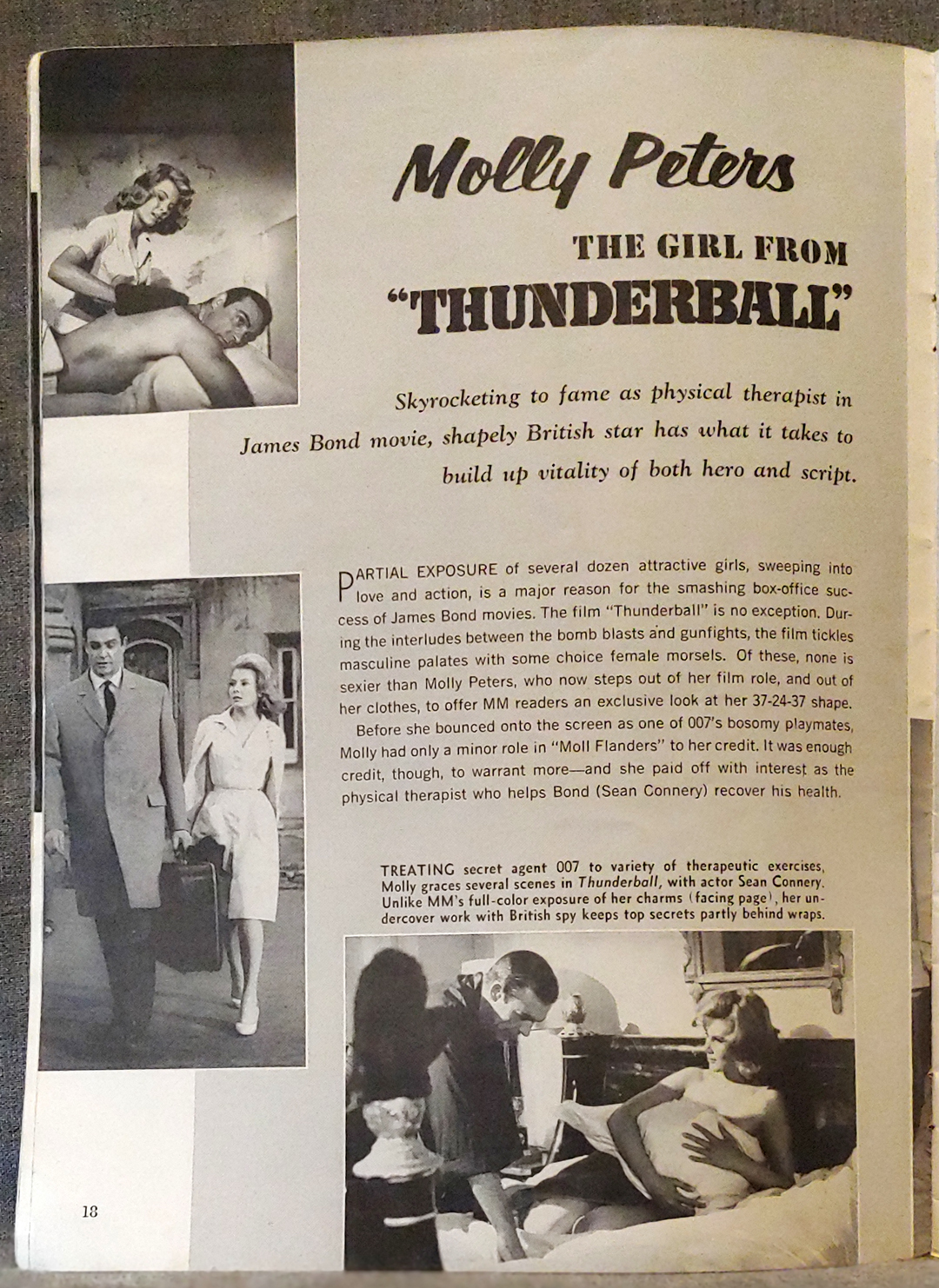 Molly Peters

THE GIRL FROM "THUNDERBALL"

Skyrocketing to fame as physical therapist in James Bond movie, shapely British star has what it takes to build up vitality of both hero and script.

PARTIAL EXPOSURE of several dozen attractive girls, sweeping into love and action, is a major reason for the smashing box-office success of James Bond movies. The film "Thunderball" is no exception. During the interludes between the bomb blasts and gunfights, the film tickles masculine palates with some choice female morsels. Of these, none is sexier than Molly Peters, who now steps out of her film role, and out of her clothes, to offer MM readers an exclusive look at her 37-24-37 shape.

Before she bounced onto the screen as one of 007's bosomy playmates, Molly had only a minor role in "Moll Flanders" to her credit. It was enough credit, though, to warrant more—and she paid off with interest as the physical therapist who helps Bond (Sean Connery) recover his health.

TREATING secret agent 007 to variety of therapeutic exercises, Molly graces several scenes in Thunderball, with actor Sean Connery. Unlike MM's full-color exposure of her charms (facing page), her undercover work with British spy keeps top secrets partly behind wraps.

18